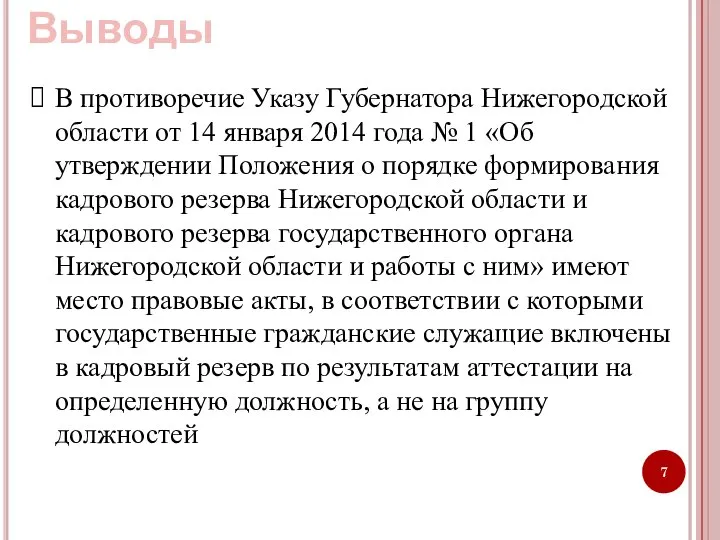 Выводы

 В противоречие Указу Губернатора Нижегородской области от 14 января 2014 года № 1 «Об утверждении Положения о порядке формирования кадрового резерва Нижегородской области и кадрового резерва государственного органа Нижегородской области и работы с ним» имеют место правовые акты, в соответствии с которыми государственные гражданские служащие включены в кадровый резерв по результатам аттестации на определенную должность, а не на группу должностей

7